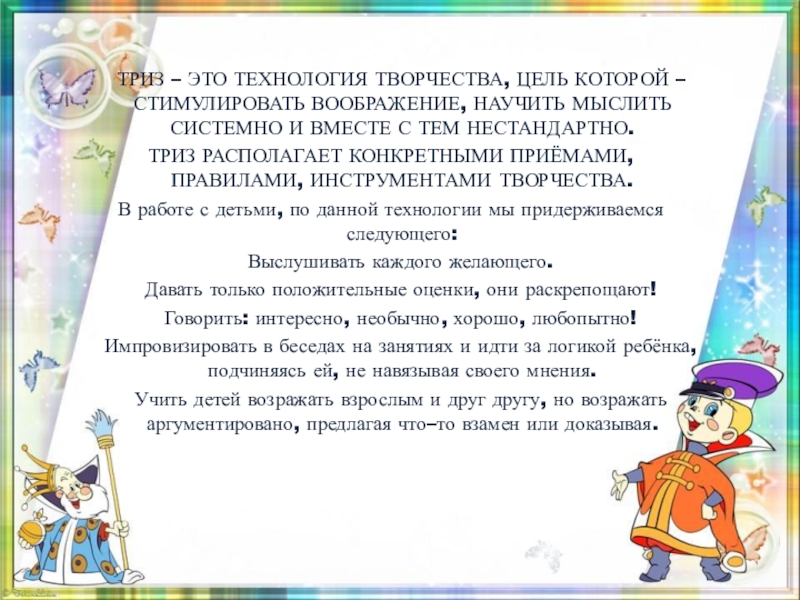 ТРИЗ – ЭТО ТЕХНОЛОГИЯ ТВОРЧЕСТВА, ЦЕЛЬ КОТОРОЙ – СТИМУЛИРОВАТЬ ВООБРАЖЕНИЕ, НАУЧИТЬ МЫСЛИТЬ СИСТЕМНО И ВМЕСТЕ С ТЕМ НЕСТАНДАРТНО.

ТРИЗ РАСПОЛАГАЕТ КОНКРЕТНЫМИ ПРИЁМАМИ, ПРАВИЛАМИ, ИНСТРУМЕНТАМИ ТВОРЧЕСТВА.

В работе с детьми, по данной технологии мы придерживаемся следующего:

Выслушивать каждого желающего.

Давать только положительные оценки, они раскрепощают!

Говорить: интересно, необычно, хорошо, любопытно!

Импровизировать в беседах на занятиях и идти за логикой ребёнка, подчиняясь ей, не навязывая своего мнения.

Учить детей возражать взрослым и друг другу, но возражать аргументировано, предлагая что–то взамен или доказывая.